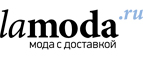 lamoda.ru
мода с доставкой